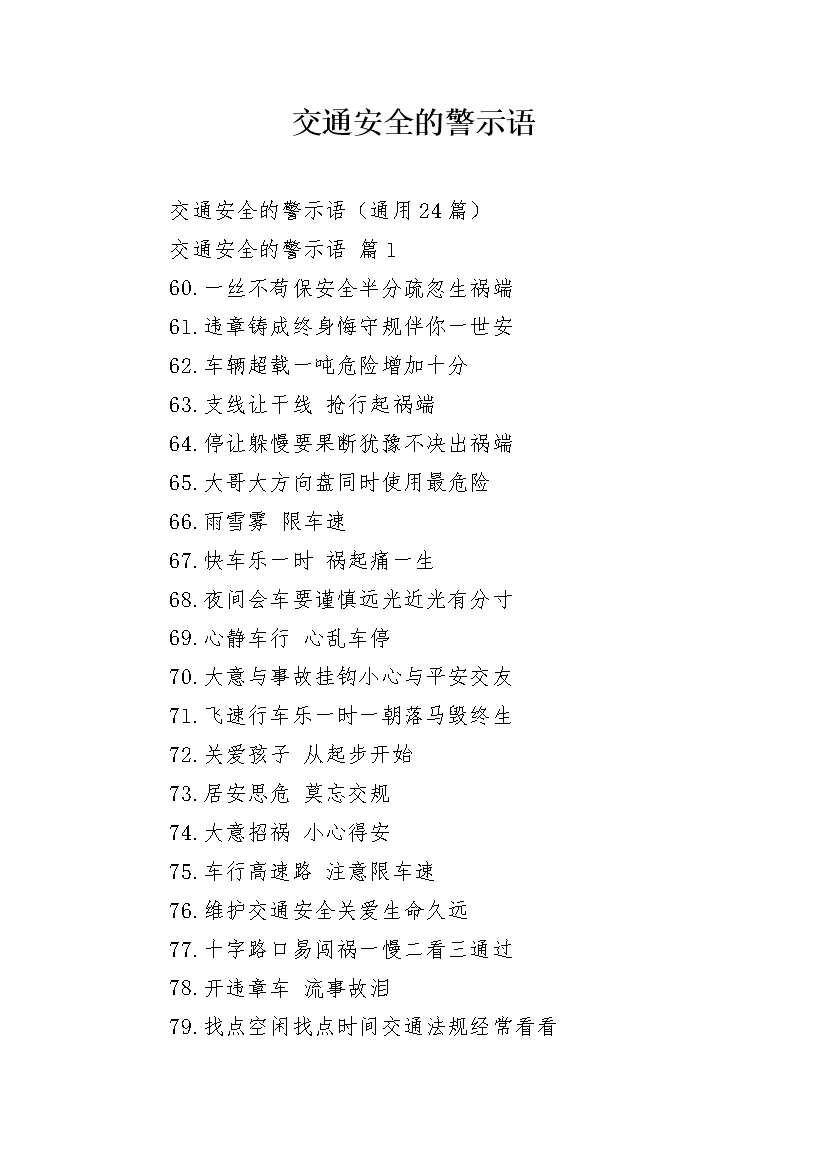 交通安全的警示语

交通安全的警示语（通用24篇）

交通安全的警示语 篇1

60.一丝不苟保安全半分疏忽生祸端

61.违章铸成终身悔守规伴你一世安

62.车辆超载一吨危险增加十分

63.支线让干线 抢行起祸端

64.停让躲慢要果断犹豫不决出祸端

65.大哥大方向盘同时使用最危险

66.雨雪雾 限车速

67.快车乐一时 祸起痛一生

68.夜间会车要谨慎远光近光有分寸

69.心静车行 心乱车停

70.大意与事故挂钩小心与平安交友

71.飞速行车乐一时一朝落马毁终生

72.关爱孩子 从起步开始

73.居安思危 莫忘交规

74.大意招祸 小心得安

75.车行高速路 注意限车速

76.维护交通安全关爱生命久远

77.十字路口易闯祸一慢二看三通过

78.开违章车 流事故泪

79.找点空闲找点时间交通法规经常看看